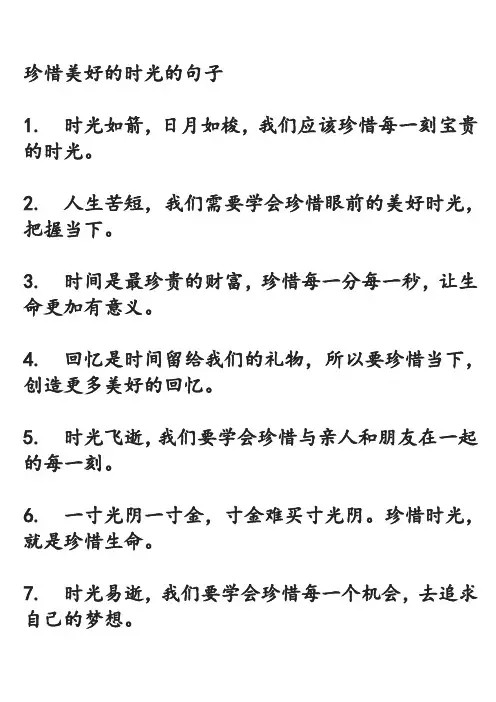 珍惜美好的时光的句子

1. 时光如箭，日月如梭，我们应该珍惜每一刻宝贵的时光。

2. 人生苦短，我们需要学会珍惜眼前的美好时光，把握当下。

3. 时间是最珍贵的财富，珍惜每一分每一秒，让生命更加有意义。

4. 回忆是时间留给我们的礼物，所以要珍惜当下，创造更多美好的回忆。

5. 时光飞逝，我们要学会珍惜与亲人和朋友在一起的每一刻。

6. 一寸光阴一寸金，寸金难买寸光阴。珍惜时光，就是珍惜生命。

7. 时光易逝，我们要学会珍惜每一个机会，去追求自己的梦想。